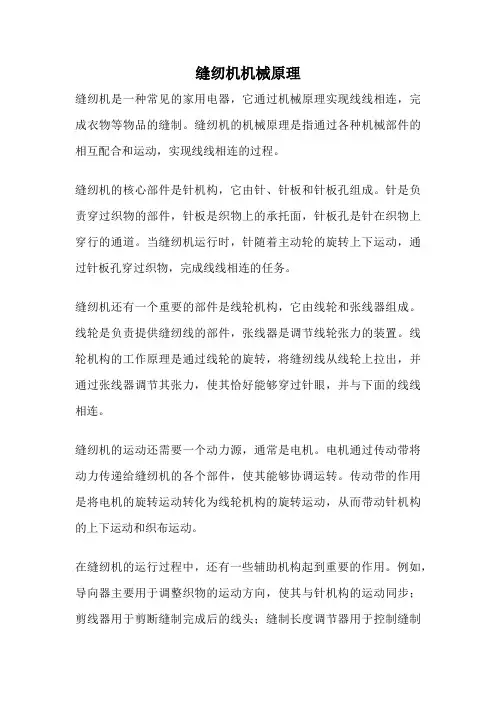 缝纫机机械原理

缝纫机是一种常见的家用电器，它通过机械原理实现线线相连，完成衣物等物品的缝制。缝纫机的机械原理是指通过各种机械部件的相互配合和运动，实现线线相连的过程。

缝纫机的核心部件是针机构，它由针、针板和针板孔组成。针是负责穿过织物的部件，针板是织物上的承托面，针板孔是针在织物上穿行的通道。当缝纫机运行时，针随着主动轮的旋转上下运动，通过针板孔穿过织物，完成线线相连的任务。

缝纫机还有一个重要的部件是线轮机构，它由线轮和张线器组成。线轮是负责提供缝纫线的部件，张线器是调节线轮张力的装置。线轮机构的工作原理是通过线轮的旋转，将缝纫线从线轮上拉出，并通过张线器调节其张力，使其恰好能够穿过针眼，并与下面的线线相连。

缝纫机的运动还需要一个动力源，通常是电机。电机通过传动带将动力传递给缝纫机的各个部件，使其能够协调运转。传动带的作用是将电机的旋转运动转化为线轮机构的旋转运动，从而带动针机构的上下运动和织布运动。

在缝纫机的运行过程中，还有一些辅助机构起到重要的作用。例如，导向器主要用于调整织物的运动方向，使其与针机构的运动同步；剪线器用于剪断缝制完成后的线头；缝制长度调节器用于控制缝制